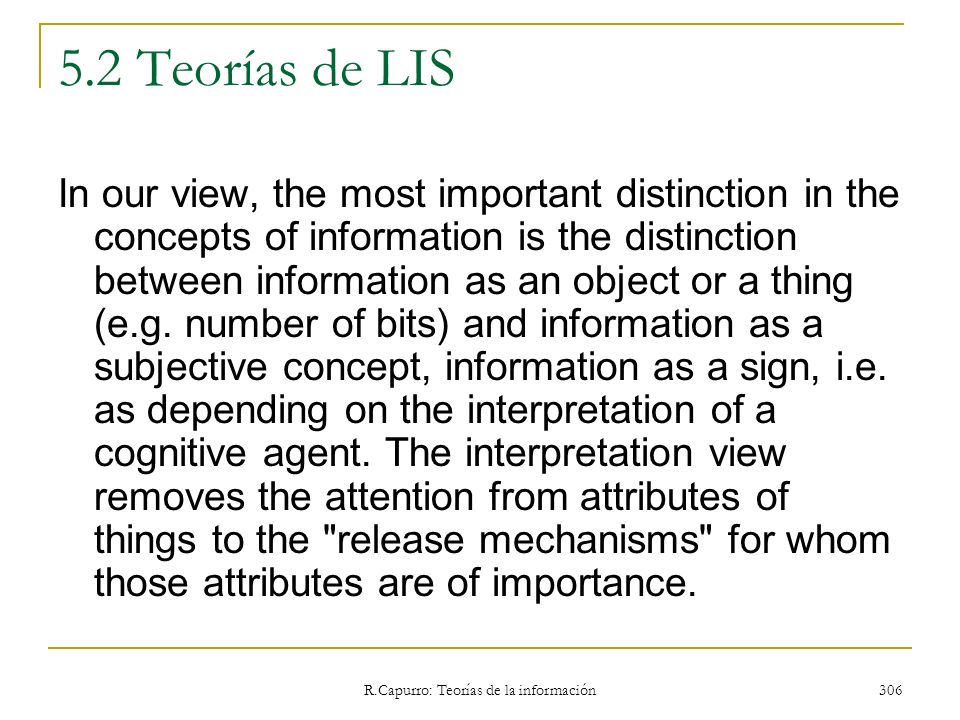 5.2 Teorías de LIS

In our view, the most important distinction in the concepts of information is the distinction between information as an object or a thing (e.g. number of bits) and information as a subjective concept, information as a sign, i.e. as depending on the interpretation of a cognitive agent. The interpretation view removes the attention from attributes of things to the "release mechanisms" for whom those attributes are of importance.

R.Capurro: Teorías de la información

306